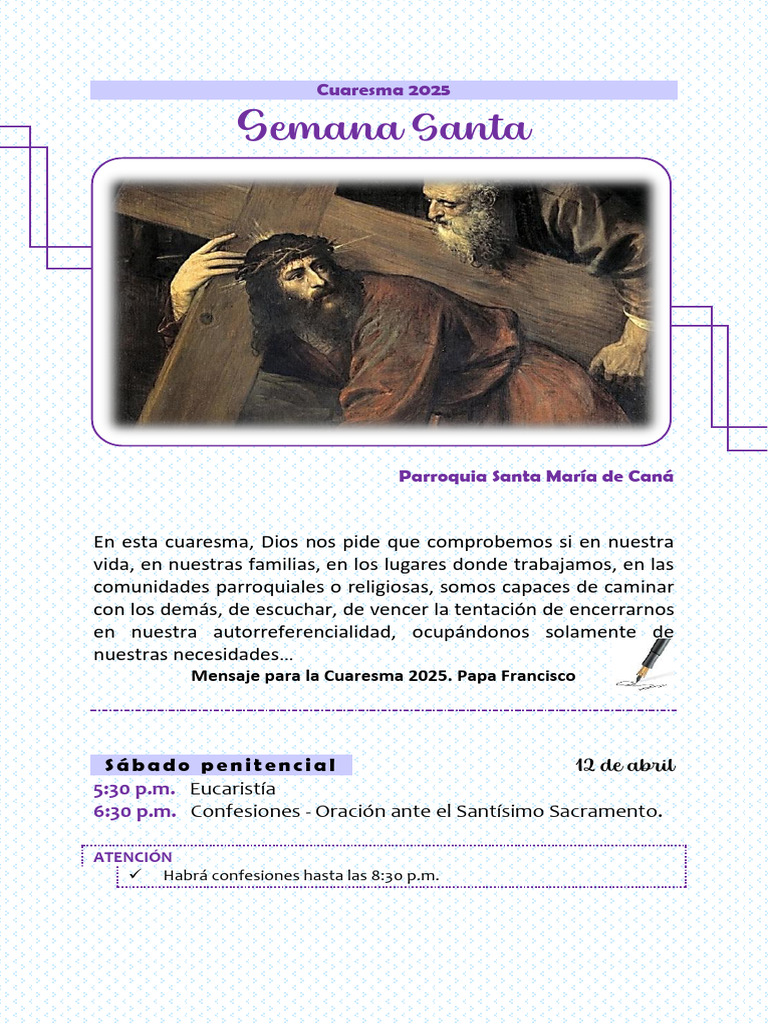 Cuaresma 2025

Semana Santa

Parroquia Santa María de Caná

En esta cuaresma, Dios nos pide que comprobemos si en nuestra vida, en nuestras familias, en los lugares donde trabajamos, en las comunidades parroquiales o religiosas, somos capaces de caminar con los demás, de escuchar, de vencer la tentación de encerrarnos en nuestra autorreferencialidad, ocupándonos solamente de nuestras necesidades…

Mensaje para la Cuaresma 2025. Papa Francisco

Sábado penitencial

12 de abril

5:30 p.m. Eucaristía
6:30 p.m. Confesiones - Oración ante el Santísimo Sacramento.

ATENCIÓN
✓ Habrá confesiones hasta las 8:30 p.m.